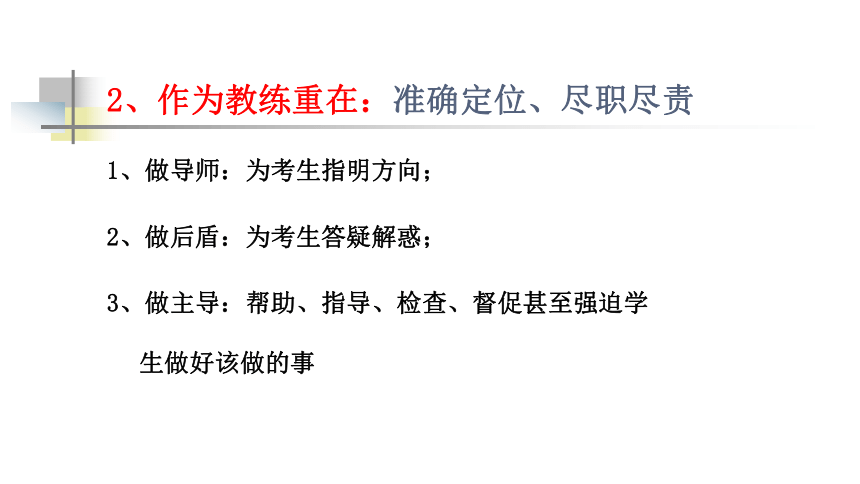 2、作为教练重在：准确定位、尽职尽责

1、做导师：为考生指明方向；

2、做后盾：为考生答疑解惑；

3、做主导：帮助、指导、检查、督促甚至强迫学生做好该做的事